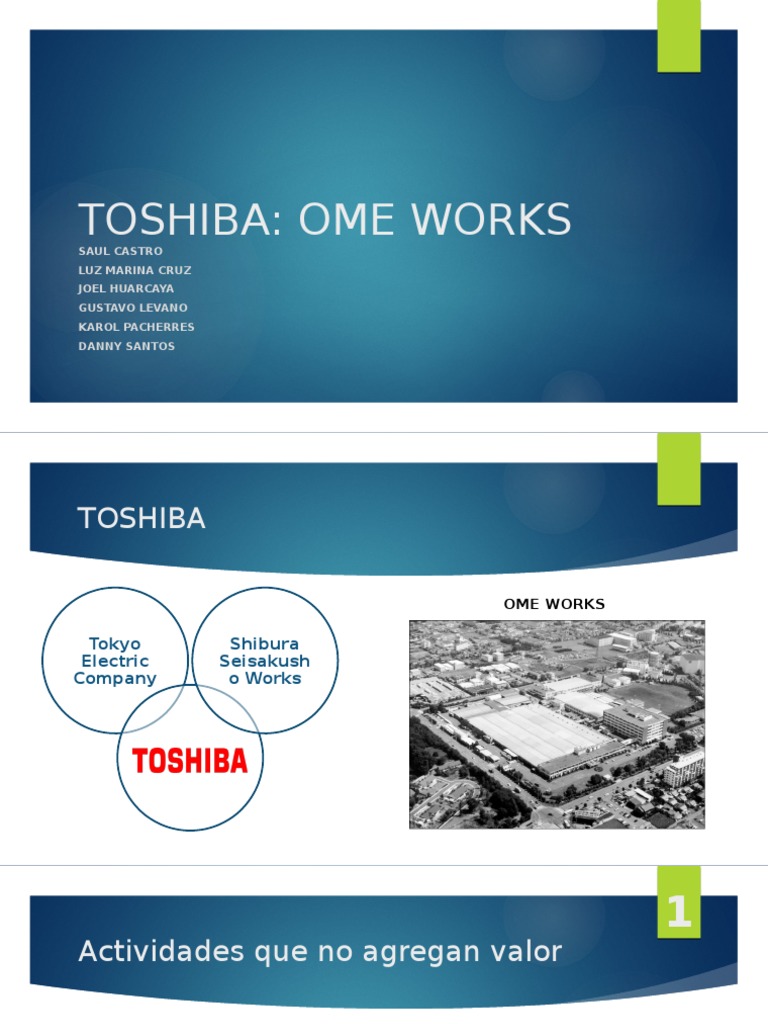 TOSHIBA: OME WORKS
SAUL CASTRO
LUZ MARINA CRUZ
JOEL HUARCAYA
GUSTAVO LEVANO
KAROL PACHERRES
DANNY SANTOS

TOSHIBA

Tokyo Electric Company

Shibura Seisakusho Works

TOSHIBA

OME WORKS

1

Actividades que no agregan valor